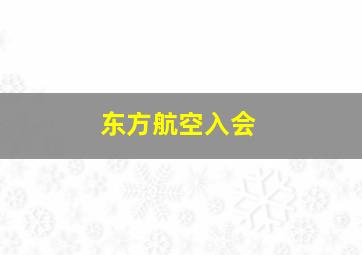 东方航空入会